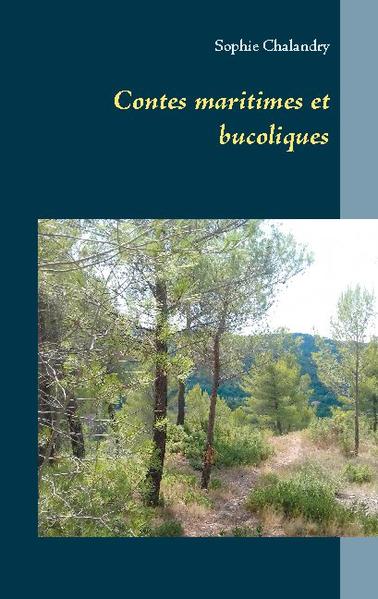 Sophie Chalandry

Contes maritimes et bucoliques